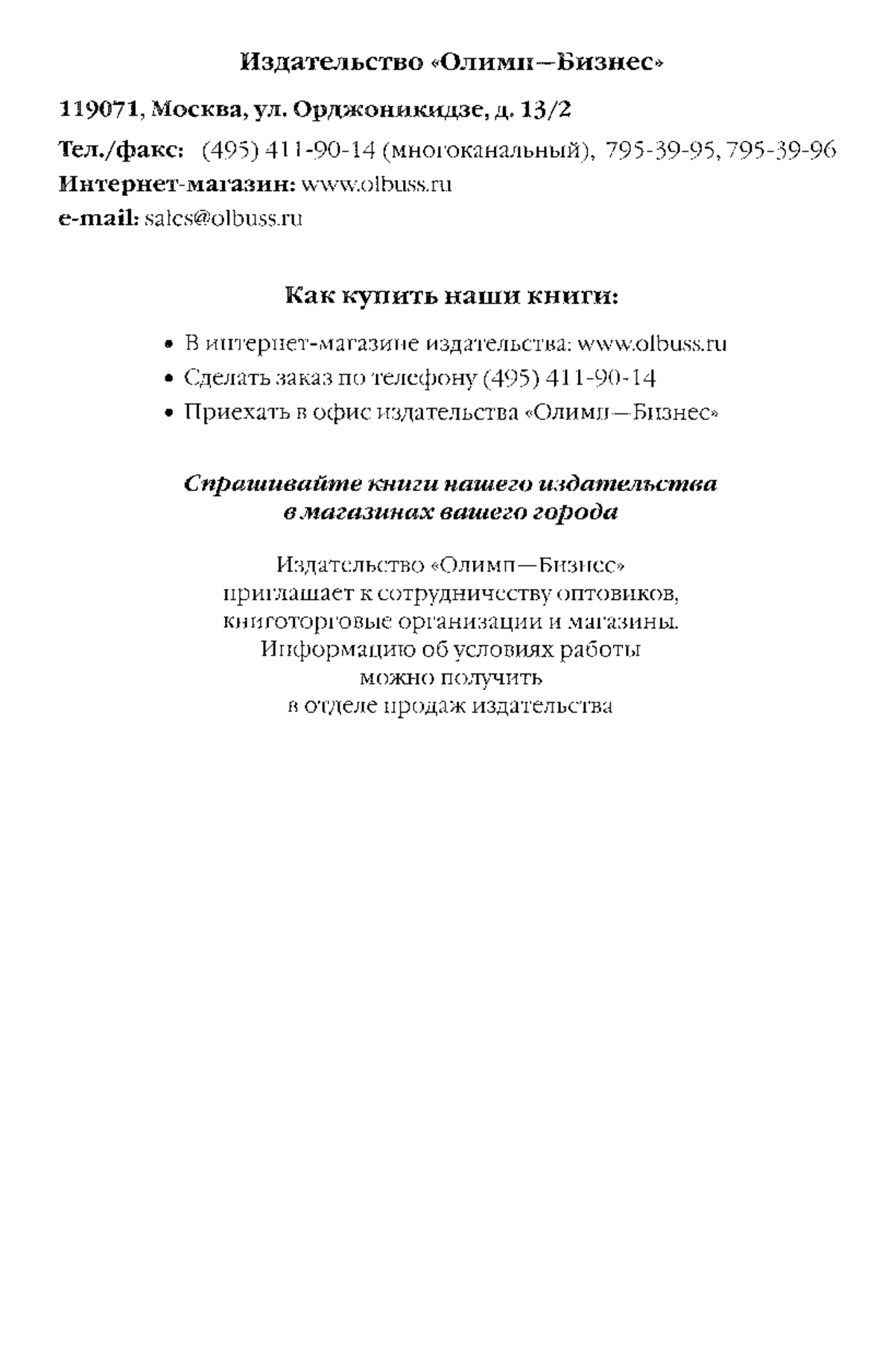 Издательство «Олимп—Бизнес»

119071, Москва, ул. Орджоникидзе, д. 13/2

Тел./факс: (495) 411-90-14 (многоканальный), 795-39-95, 795-39-96
Интернет-магазин: www.olbuss.ru
e-mail: sales@olbuss.ru

Как купить наши книги:

• В интернет-магазине издательства: www.olbuss.ru
• Сделать заказ по телефону (495) 411-90-14
• Приехать в офис издательства «Олимп—Бизнес»

Спрашивайте книги нашего издательства в магазинах вашего города

Издательство «Олимп—Бизнес» приглашает к сотрудничеству оптовиков, книготорговые организации и магазины. Информацию об условиях работы можно получить в отделе продаж издательства